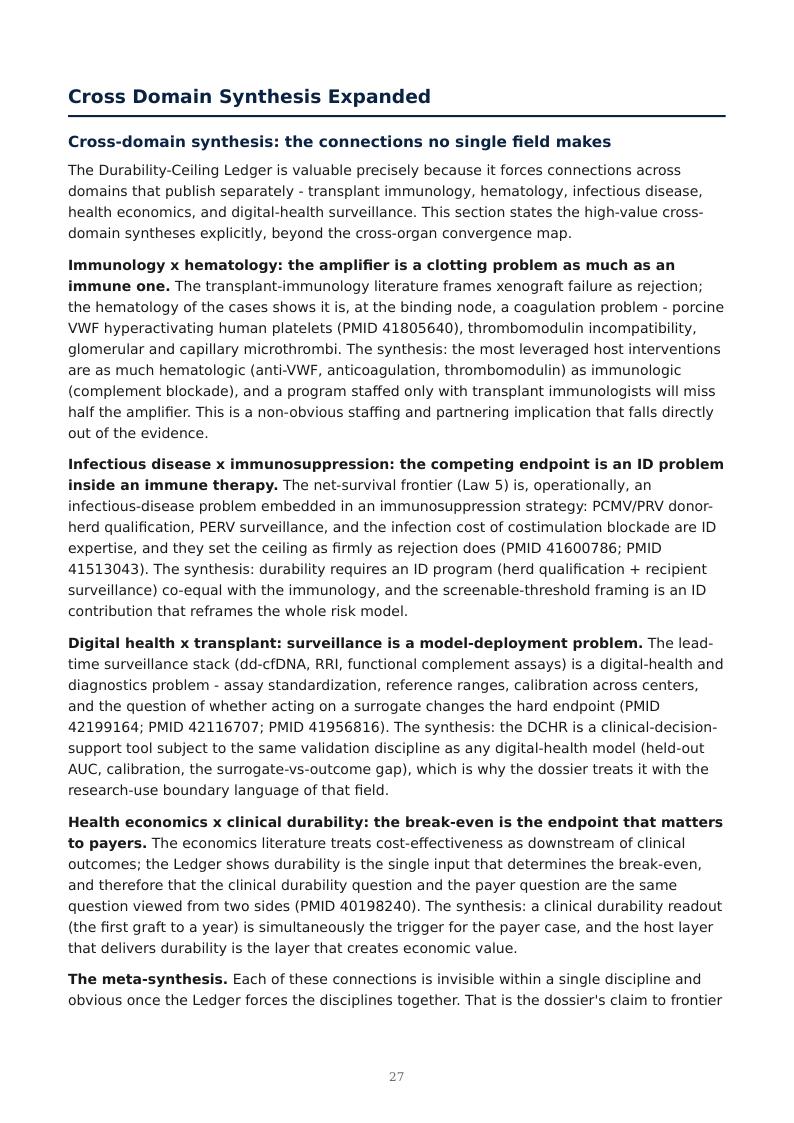 Cross Domain Synthesis Expanded

Cross-domain synthesis: the connections no single field makes

The Durability-Ceiling Ledger is valuable precisely because it forces connections across domains that publish separately - transplant immunology, hematology, infectious disease, health economics, and digital-health surveillance. This section states the high-value cross-domain syntheses explicitly, beyond the cross-organ convergence map.

Immunology x hematology: the amplifier is a clotting problem as much as an immune one. The transplant-immunology literature frames xenograft failure as rejection; the hematology of the cases shows it is, at the binding node, a coagulation problem - porcine VWF hyperactivating human platelets (PMID 41805640), thrombomodulin incompatibility, glomerular and capillary microthrombi. The synthesis: the most leveraged host interventions are as much hematologic (anti-VWF, anticoagulation, thrombomodulin) as immunologic (complement blockade), and a program staffed only with transplant immunologists will miss half the amplifier. This is a non-obvious staffing and partnering implication that falls directly out of the evidence.

Infectious disease x immunosuppression: the competing endpoint is an ID problem inside an immune therapy. The net-survival frontier (Law 5) is, operationally, an infectious-disease problem embedded in an immunosuppression strategy: PCMV/PRV donor-herd qualification, PERV surveillance, and the infection cost of costimulation blockade are ID expertise, and they set the ceiling as firmly as rejection does (PMID 41600786; PMID 41513043). The synthesis: durability requires an ID program (herd qualification + recipient surveillance) co-equal with the immunology, and the screenable-threshold framing is an ID contribution that reframes the whole risk model.

Digital health x transplant: surveillance is a model-deployment problem. The lead-time surveillance stack (dd-cfDNA, RRI, functional complement assays) is a digital-health and diagnostics problem - assay standardization, reference ranges, calibration across centers, and the question of whether acting on a surrogate changes the hard endpoint (PMID 42199164; PMID 42116707; PMID 41956816). The synthesis: the DCHR is a clinical-decision-support tool subject to the same validation discipline as any digital-health model (held-out AUC, calibration, the surrogate-vs-outcome gap), which is why the dossier treats it with the research-use boundary language of that field.

Health economics x clinical durability: the break-even is the endpoint that matters to payers. The economics literature treats cost-effectiveness as downstream of clinical outcomes; the Ledger shows durability is the single input that determines the break-even, and therefore that the clinical durability question and the payer question are the same question viewed from two sides (PMID 40198240). The synthesis: a clinical durability readout (the first graft to a year) is simultaneously the trigger for the payer case, and the host layer that delivers durability is the layer that creates economic value.

The meta-synthesis. Each of these connections is invisible within a single discipline and obvious once the Ledger forces the disciplines together. That is the dossier's claim to frontier

27